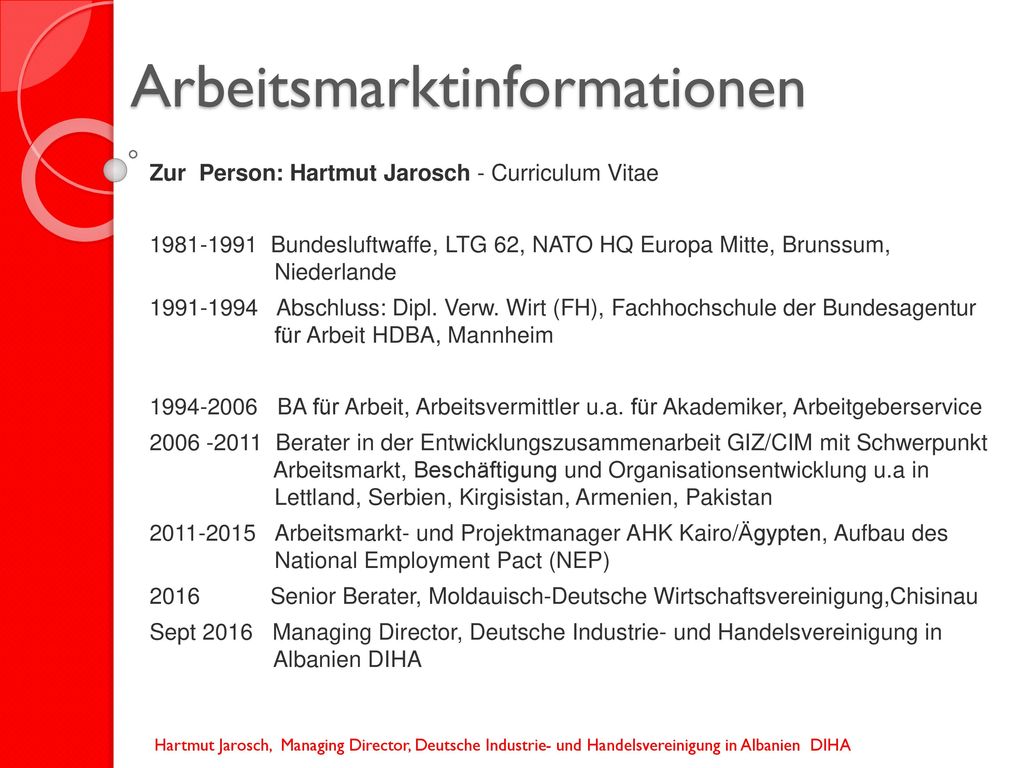 Arbeitsmarktinformationen

Zur Person: Hartmut Jarosch - Curriculum Vitae

1981-1991 Bundesluftwaffe, LTG 62, NATO HQ Europa Mitte, Brunssum, Niederlande

1991-1994 Abschluss: Dipl. Verw. Wirt (FH), Fachhochschule der Bundesagentur für Arbeit HDBA, Mannheim

1994-2006 BA für Arbeit, Arbeitsvermittler u.a. für Akademiker, Arbeitgeberservice

2006 -2011 Berater in der Entwicklungszusammenarbeit GIZ/CIM mit Schwerpunkt Arbeitsmarkt, Beschäftigung und Organisationsentwicklung u.a in Lettland, Serbien, Kirgisistan, Armenien, Pakistan

2011-2015 Arbeitsmarkt- und Projektmanager AHK Kairo/Ägypten, Aufbau des National Employment Pact (NEP)

2016 Senior Berater, Moldauisch-Deutsche Wirtschaftsvereinigung,Chisinau

Sept 2016 Managing Director, Deutsche Industrie- und Handelsvereinigung in Albanien DIHA

Hartmut Jarosch, Managing Director, Deutsche Industrie- und Handelsvereinigung in Albanien DIHA